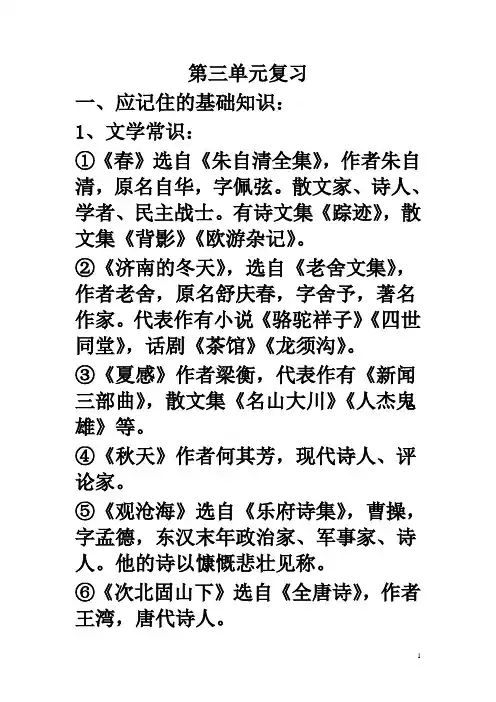 第三单元复习

一、应记住的基础知识：

1、文学常识：

①《春》选自《朱自清全集》，作者朱自清，原名自华，字佩弦。散文家、诗人、学者、民主战士。有诗文集《踪迹》，散文集《背影》《欧游杂记》。

②《济南的冬天》，选自《老舍文集》，作者老舍，原名舒庆春，字舍予，著名作家。代表作有小说《骆驼祥子》《四世同堂》，话剧《茶馆》《龙须沟》。

③《夏感》作者梁衡，代表作有《新闻三部曲》，散文集《名山大川》《人杰鬼雄》等。

④《秋天》作者何其芳，现代诗人、评论家。

⑤《观沧海》选自《乐府诗集》，曹操，字孟德，东汉末年政治家、军事家、诗人。他的诗以慷慨悲壮见称。

⑥《次北固山下》选自《全唐诗》，作者王湾，唐代诗人。

1